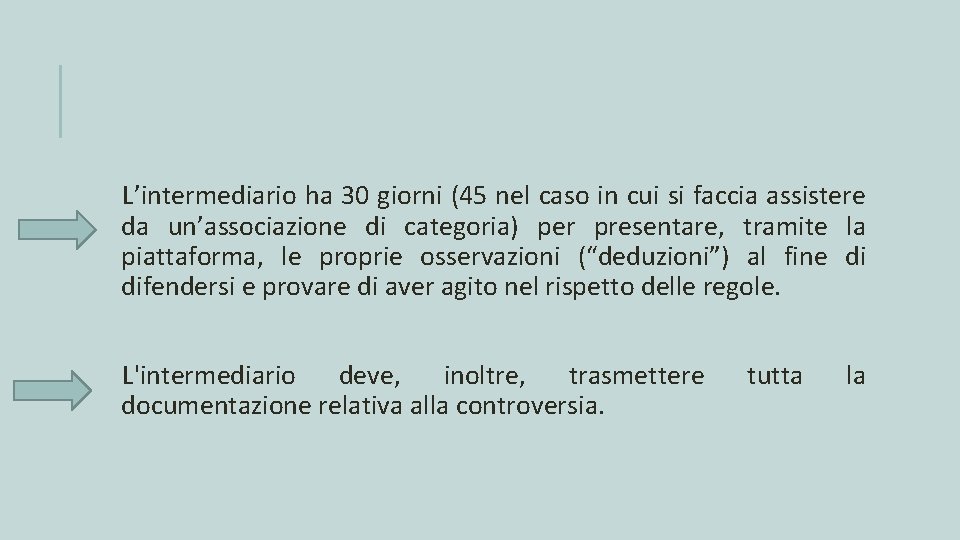 L’intermediario ha 30 giorni (45 nel caso in cui si faccia assistere da un’associazione di categoria) per presentare, tramite la piattaforma, le proprie osservazioni (“deduzioni”) al fine di difendersi e provare di aver agito nel rispetto delle regole.

L'intermediario deve, inoltre, trasmettere tutta la documentazione relativa alla controversia.